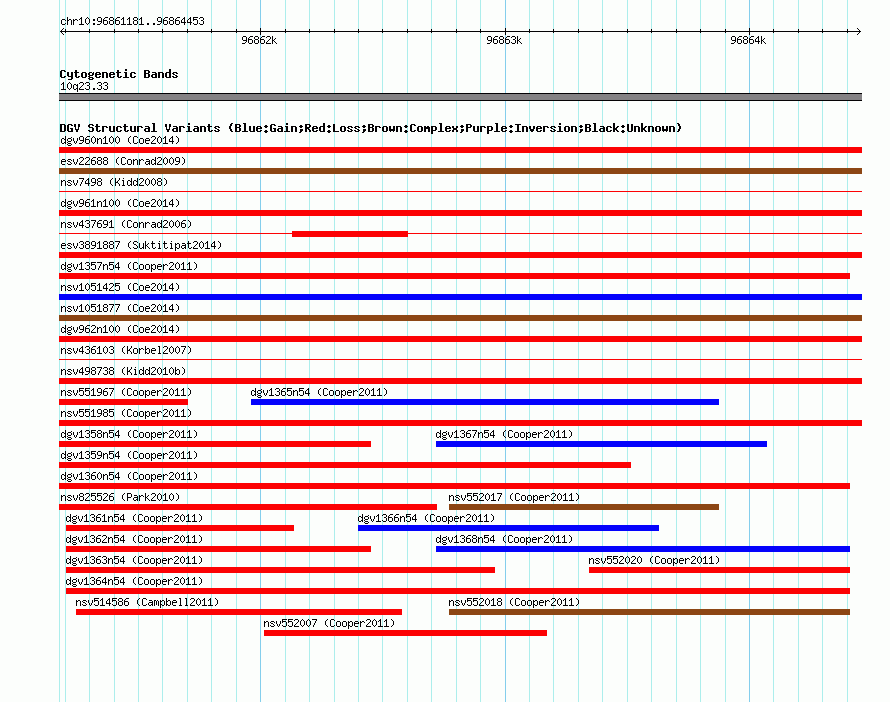 chr10:96861181..96864453

96862k 96863k 96864k

Cytogenetic Bands
10q23.33

DGV Structural Variants (Blue:Gain;Red:Loss;Brown:Complex;Purple:Inversion;Black:Unknown)
dgv960n100 (Coe2014)
esv22688 (Conrad2009)
nsv7498 (Kidd2008)
dgv961n100 (Coe2014)
nsv437691 (Conrad2006)
esv3891887 (Suktitipat2014)
dgv1357n54 (Cooper2011)
nsv1051425 (Coe2014)
nsv1051877 (Coe2014)
dgv962n100 (Coe2014)
nsv436103 (Korbel2007)
nsv498738 (Kidd2010b)
nsv551967 (Cooper2011)
dgv1365n54 (Cooper2011)
nsv551985 (Cooper2011)
dgv1358n54 (Cooper2011)
dgv1367n54 (Cooper2011)
dgv1359n54 (Cooper2011)
dgv1360n54 (Cooper2011)
nsv825526 (Park2010)
nsv552017 (Cooper2011)
dgv1361n54 (Cooper2011)
dgv1366n54 (Cooper2011)
dgv1362n54 (Cooper2011)
dgv1368n54 (Cooper2011)
dgv1363n54 (Cooper2011)
nsv552020 (Cooper2011)
dgv1364n54 (Cooper2011)
nsv514586 (Campbell2011)
nsv552018 (Cooper2011)
nsv552007 (Cooper2011)